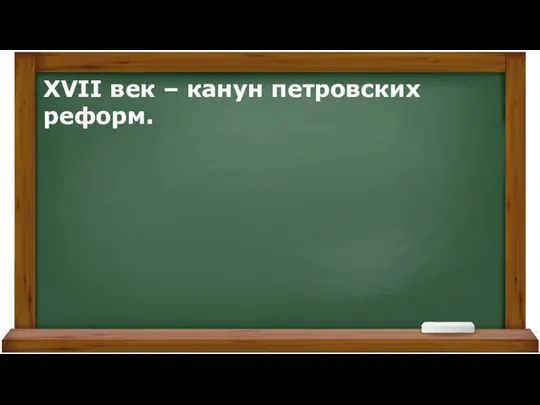 XVII век – канун петровских реформ.